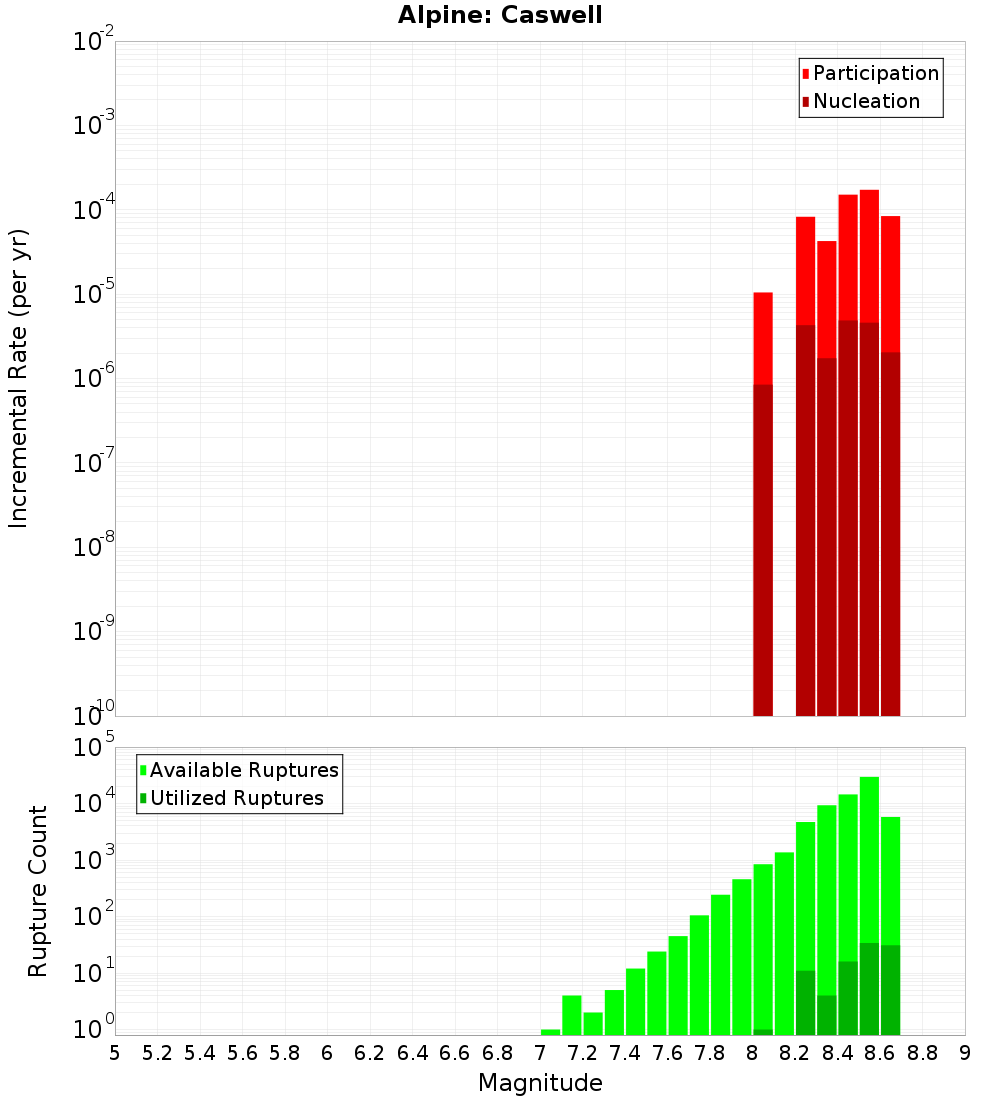 Alpine: Caswell

Participation
Nucleation

Incremental Rate (per yr)

$10^{-2}$
$10^{-3}$
$10^{-4}$
$10^{-5}$
$10^{-6}$
$10^{-7}$
$10^{-8}$
$10^{-9}$
$10^{-10}$

Available Ruptures
Utilized Ruptures

Rupture Count

$10^{5}$
$10^{4}$
$10^{3}$
$10^{2}$
$10^{1}$
$10^{0}$

5 5.2 5.4 5.6 5.8 6 6.2 6.4 6.6 6.8 7 7.2 7.4 7.6 7.8 8 8.2 8.4 8.6 8.8 9

Magnitude